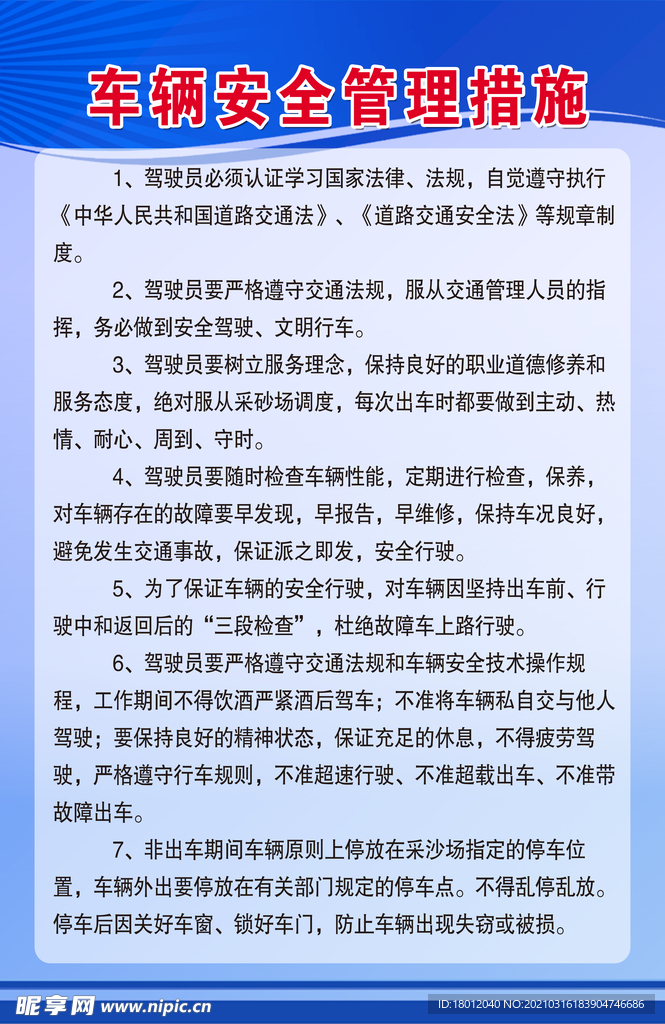 车辆安全管理措施

1、驾驶员必须认证学习国家法律、法规，自觉遵守执行《中华人民共和国道路交通法》、《道路交通安全法》等规章制度。

2、驾驶员要严格遵守交通法规，服从交通管理人员的指挥，务必做到安全驾驶、文明行车。

3、驾驶员要树立服务理念，保持良好的职业道德修养和服务态度，绝对服从采砂场调度，每次出车时都要做到主动、热情、耐心、周到、守时。

4、驾驶员要随时检查车辆性能，定期进行检查，保养，对车辆存在的故障要早发现，早报告，早维修，保持车况良好，避免发生交通事故，保证派之即发，安全行驶。

5、为了保证车辆的安全行驶，对车辆因坚持出车前、行驶中和返回后的“三段检查”，杜绝故障车上路行驶。

6、驾驶员要严格遵守交通法规和车辆安全技术操作规程，工作期间不得饮酒严紧酒后驾车；不准将车辆私自交与他人驾驶；要保持良好的精神状态，保证充足的休息，不得疲劳驾驶，严格遵守行车规则，不准超速行驶、不准超载出车、不准带故障出车。

7、非出车期间车辆原则上停放在采沙场指定的停车位置，车辆外出要停放在有关部门规定的停车点。不得乱停乱放。停车后因关好车窗、锁好车门，防止车辆出现失窃或被损。

昵享网 www.nipic.cn
ID:18012040 NO:20210316183904746686